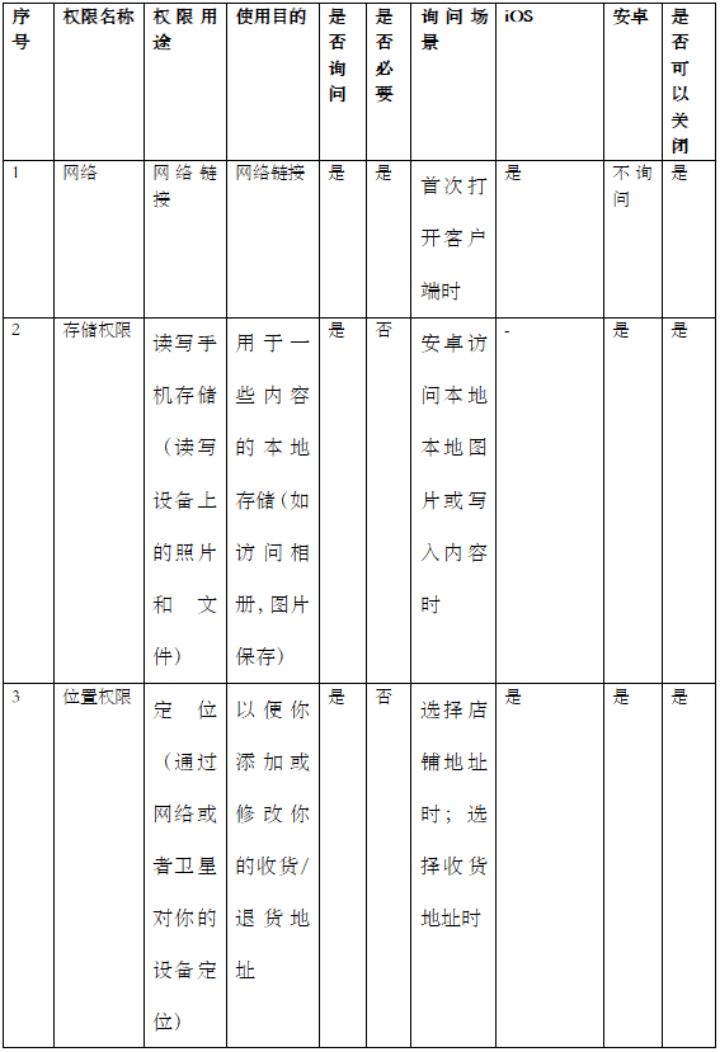 | 序号 | 权限名称 | 权限用途 | 使用目的 | 是否询问 | 是否必要 | 询问场景 | iOS | 安卓 | 是否可以关闭 |
|---|---|---|---|---|---|---|---|---|---|
| 1 | 网络 | 网络链接 | 网络链接 | 是 | 是 | 首次打开客户端时 | 是 | 不询问 | 是 |
| 2 | 存储权限 | 读写手机存储（读写设备上的照片和文件） | 用于一些内容的本地存储（如访问相册，图片保存） | 是 | 否 | 安卓访问本地本地图片或写入内容时 | - | 是 | 是 |
| 3 | 位置权限 | 定位（通过网络或者卫星对你的设备定位） | 以便你添加或修改你的收货/退货地址 | 是 | 否 | 选择店铺地址时；选择收货地址时 | 是 | 是 | 是 |